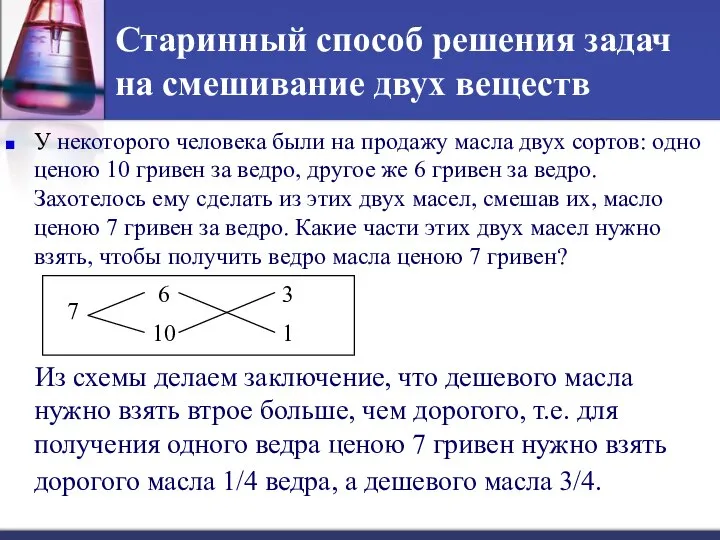 Старинный способ решения задач на смешивание двух веществ

У некоторого человека были на продажу масла двух сортов: одно ценою 10 гривен за ведро, другое же 6 гривен за ведро. Захотелось ему сделать из этих двух масел, смешав их, масло ценою 7 гривен за ведро. Какие части этих двух масел нужно взять, чтобы получить ведро масла ценою 7 гривен?

7
6
10
3
1

Из схемы делаем заключение, что дешевого масла нужно взять втрое больше, чем дорогого, т.е. для получения одного ведра ценою 7 гривен нужно взять дорогого масла 1/4 ведра, а дешевого масла 3/4.